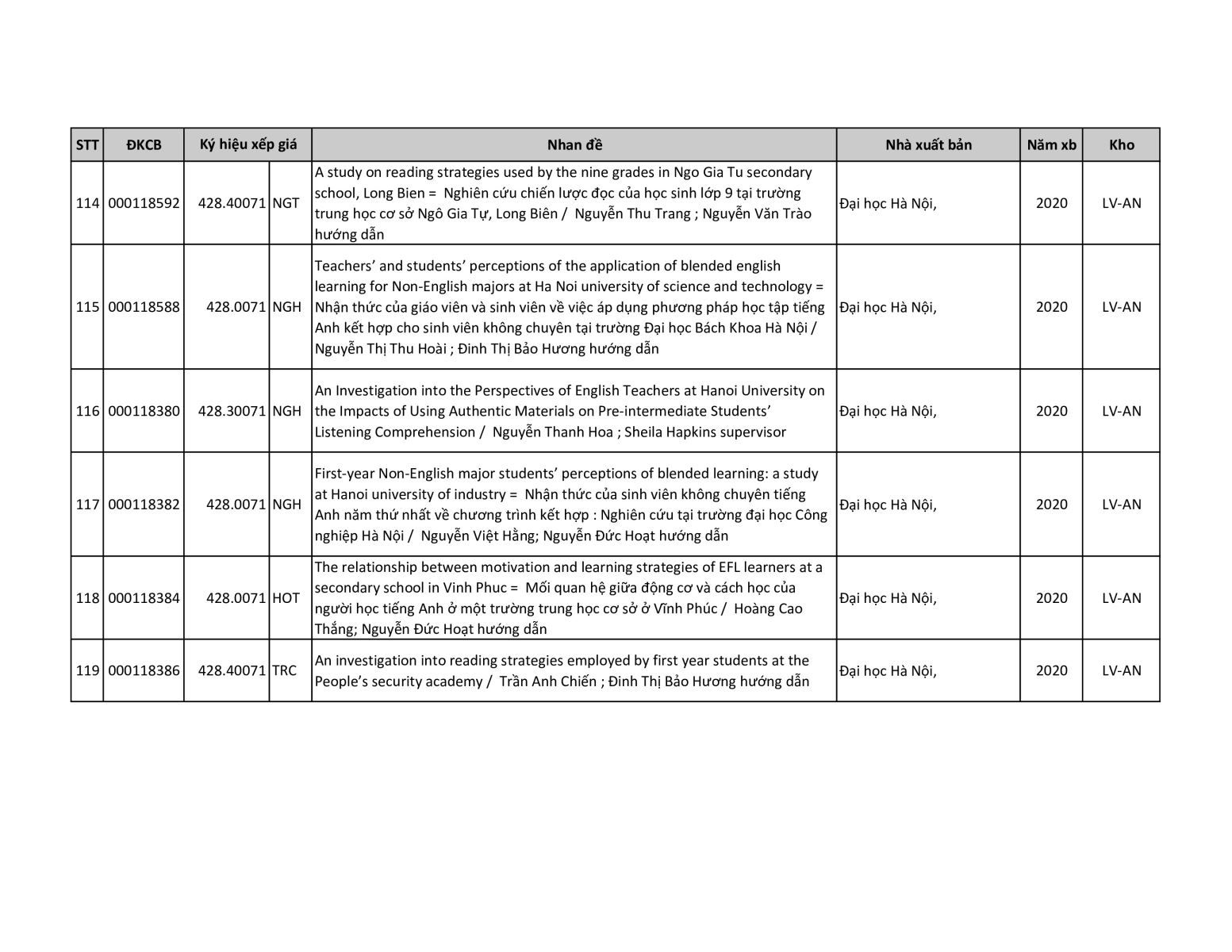 | STT | ĐKCB | Ký hiệu xếp giá | | Nhan đề | Nhà xuất bản | Năm xb | Kho |
|---|---|---|---|---|---|---|---|
| 114 | 000118592 | 428.40071 | NGT | A study on reading strategies used by the nine grades in Ngo Gia Tu secondary school, Long Bien = Nghiên cứu chiến lược đọc của học sinh lớp 9 tại trường trung học cơ sở Ngô Gia Tự, Long Biên / Nguyễn Thu Trang ; Nguyễn Văn Trào hướng dẫn | Đại học Hà Nội, | 2020 | LV-AN |
| 115 | 000118588 | 428.0071 | NGH | Teachers' and students' perceptions of the application of blended english learning for Non-English majors at Ha Noi university of science and technology = Nhận thức của giáo viên và sinh viên về việc áp dụng phương pháp học tập tiếng Anh kết hợp cho sinh viên không chuyên tại trường Đại học Bách Khoa Hà Nội / Nguyễn Thị Thu Hoài ; Đinh Thị Bảo Hương hướng dẫn | Đại học Hà Nội, | 2020 | LV-AN |
| 116 | 000118380 | 428.30071 | NGH | An Investigation into the Perspectives of English Teachers at Hanoi University on the Impacts of Using Authentic Materials on Pre-intermediate Students' Listening Comprehension / Nguyễn Thanh Hoa ; Sheila Hapkins supervisor | Đại học Hà Nội, | 2020 | LV-AN |
| 117 | 000118382 | 428.0071 | NGH | First-year Non-English major students' perceptions of blended learning: a study at Hanoi university of industry = Nhận thức của sinh viên không chuyên tiếng Anh năm thứ nhất về chương trình kết hợp : Nghiên cứu tại trường đại học Công nghiệp Hà Nội / Nguyễn Việt Hằng; Nguyễn Đức Hoạt hướng dẫn | Đại học Hà Nội, | 2020 | LV-AN |
| 118 | 000118384 | 428.0071 | HOT | The relationship between motivation and learning strategies of EFL learners at a secondary school in Vinh Phuc = Mối quan hệ giữa động cơ và cách học của người học tiếng Anh ở một trường trung học cơ sở ở Vĩnh Phúc / Hoàng Cao Thắng; Nguyễn Đức Hoạt hướng dẫn | Đại học Hà Nội, | 2020 | LV-AN |
| 119 | 000118386 | 428.40071 | TRC | An investigation into reading strategies employed by first year students at the People's security academy / Trần Anh Chiến ; Đinh Thị Bảo Hương hướng dẫn | Đại học Hà Nội, | 2020 | LV-AN |